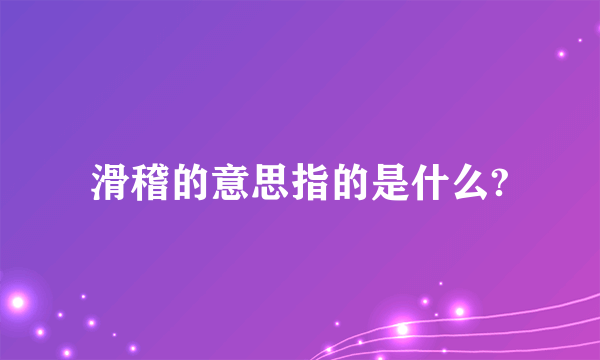 滑稽的意思指的是什么?